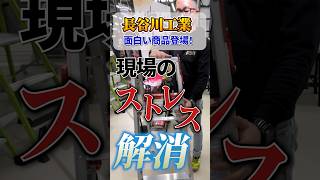 長谷川工業
面白い商品登場!
現場の
ストレス
解消